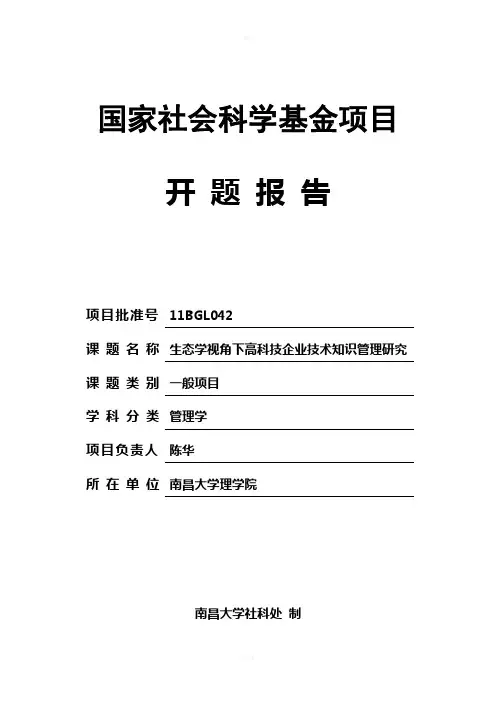 国家社会科学基金项目

开 题 报 告

项目批准号 11BGL042

课 题 名 称 生态学视角下高科技企业技术知识管理研究

课 题 类 别 一般项目

学 科 分 类 管理学

项目负责人 陈华

所 在 单 位 南昌大学理学院

南昌大学社科处 制